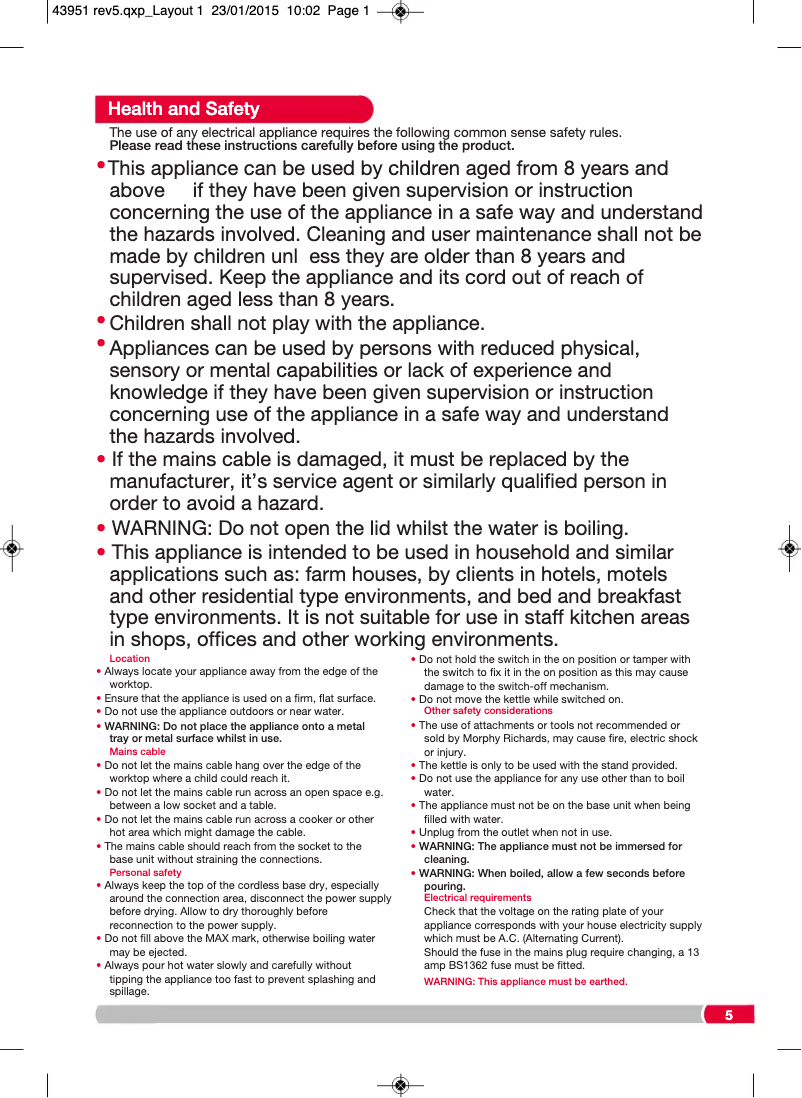 43951 rev5.qxp_Layout 1 23/01/2015 10:02 Page 1

Health and Safety

The use of any electrical appliance requires the following common sense safety rules.
Please read these instructions carefully before using the product.

• This appliance can be used by children aged from 8 years and above if they have been given supervision or instruction concerning the use of the appliance in a safe way and understand the hazards involved. Cleaning and user maintenance shall not be made by children unl ess they are older than 8 years and supervised. Keep the appliance and its cord out of reach of children aged less than 8 years.

• Children shall not play with the appliance.

• Appliances can be used by persons with reduced physical, sensory or mental capabilities or lack of experience and knowledge if they have been given supervision or instruction concerning use of the appliance in a safe way and understand the hazards involved.

• If the mains cable is damaged, it must be replaced by the manufacturer, it's service agent or similarly qualified person in order to avoid a hazard.

• WARNING: Do not open the lid whilst the water is boiling.

• This appliance is intended to be used in household and similar applications such as: farm houses, by clients in hotels, motels and other residential type environments, and bed and breakfast type environments. It is not suitable for use in staff kitchen areas in shops, offices and other working environments.

Location
• Always locate your appliance away from the edge of the worktop.
• Ensure that the appliance is used on a firm, flat surface.
• Do not use the appliance outdoors or near water.
• WARNING: Do not place the appliance onto a metal tray or metal surface whilst in use.

Mains cable
• Do not let the mains cable hang over the edge of the worktop where a child could reach it.
• Do not let the mains cable run across an open space e.g. between a low socket and a table.
• Do not let the mains cable run across a cooker or other hot area which might damage the cable.
• The mains cable should reach from the socket to the base unit without straining the connections.

Personal safety
• Always keep the top of the cordless base dry, especially around the connection area, disconnect the power supply before drying. Allow to dry thoroughly before reconnection to the power supply.
• Do not fill above the MAX mark, otherwise boiling water may be ejected.
• Always pour hot water slowly and carefully without tipping the appliance too fast to prevent splashing and spillage.

• Do not hold the switch in the on position or tamper with the switch to fix it in the on position as this may cause damage to the switch-off mechanism.
• Do not move the kettle while switched on.

Other safety considerations
• The use of attachments or tools not recommended or sold by Morphy Richards, may cause fire, electric shock or injury.
• The kettle is only to be used with the stand provided.
• Do not use the appliance for any use other than to boil water.
• The appliance must not be on the base unit when being filled with water.
• Unplug from the outlet when not in use.
• WARNING: The appliance must not be immersed for cleaning.
• WARNING: When boiled, allow a few seconds before pouring.

Electrical requirements
Check that the voltage on the rating plate of your appliance corresponds with your house electricity supply which must be A.C. (Alternating Current).
Should the fuse in the mains plug require changing, a 13 amp BS1362 fuse must be fitted.
WARNING: This appliance must be earthed.

5